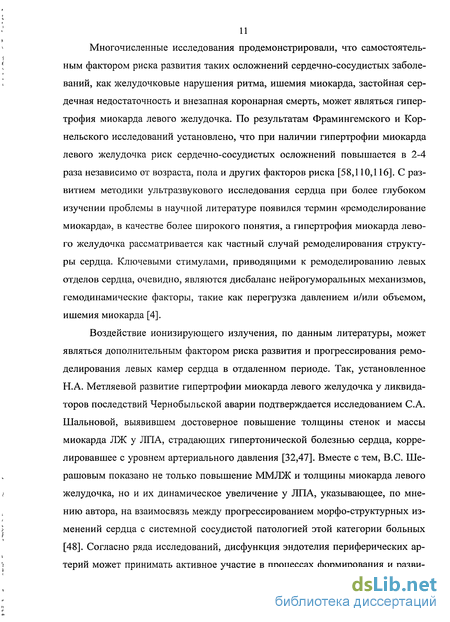 11

Многочисленные исследования продемонстрировали, что самостоятельным фактором риска развития таких осложнений сердечно-сосудистых заболеваний, как желудочковые нарушения ритма, ишемия миокарда, застойная сердечная недостаточность и внезапная коронарная смерть, может являться гипертрофия миокарда левого желудочка. По результатам Фрамингемского и Корнельского исследований установлено, что при наличии гипертрофии миокарда левого желудочка риск сердечно-сосудистых осложнений повышается в 2-4 раза независимо от возраста, пола и других факторов риска [58,110,116]. С развитием методики ультразвукового исследования сердца при более глубоком изучении проблемы в научной литературе появился термин «ремоделирование миокарда», в качестве более широкого понятия, а гипертрофия миокарда левого желудочка рассматривается как частный случай ремоделирования структуры сердца. Ключевыми стимулами, приводящими к ремоделированию левых отделов сердца, очевидно, являются дисбаланс нейрогуморальных механизмов, гемодинамические факторы, такие как перегрузка давлением и/или объемом, ишемия миокарда [4].

Воздействие ионизирующего излучения, по данным литературы, может являться дополнительным фактором риска развития и прогрессирования ремоделирования левых камер сердца в отдаленном периоде. Так, установленное Н.А. Метляевой развитие гипертрофии миокарда левого желудочка у ликвидаторов последствий Чернобыльской аварии подтверждается исследованием С.А. Шальновой, выявившем достоверное повышение толщины стенок и массы миокарда ЛЖ у ЛПА, страдающих гипертонической болезнью сердца, коррелировавшее с уровнем артериального давления [32,47]. Вместе с тем, В.С. Шерашовым показано не только повышение ММЛЖ и толщины миокарда левого желудочка, но и их динамическое увеличение у ЛПА, указывающее, по мнению автора, на взаимосвязь между прогрессированием морфо-структурных изменений сердца с системной сосудистой патологией этой категории больных [48]. Согласно ряда исследований, дисфункция эндотелия периферических артерий может принимать активное участие в процессах формирования и разви-

dsLib.net
библиотека диссертаций